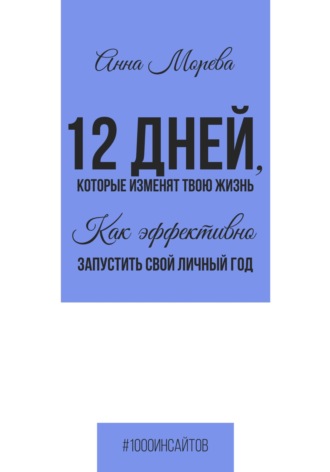 Анна Морева

12 ДНЕЙ,
КОТОРЫЕ ИЗМЕНЯТ ТВОЮ ЖИЗНЬ

Как эффективно
ЗАПУСТИТЬ СВОЙ ЛИЧНЫЙ ГОД

#1000ИНСАЙТОВ